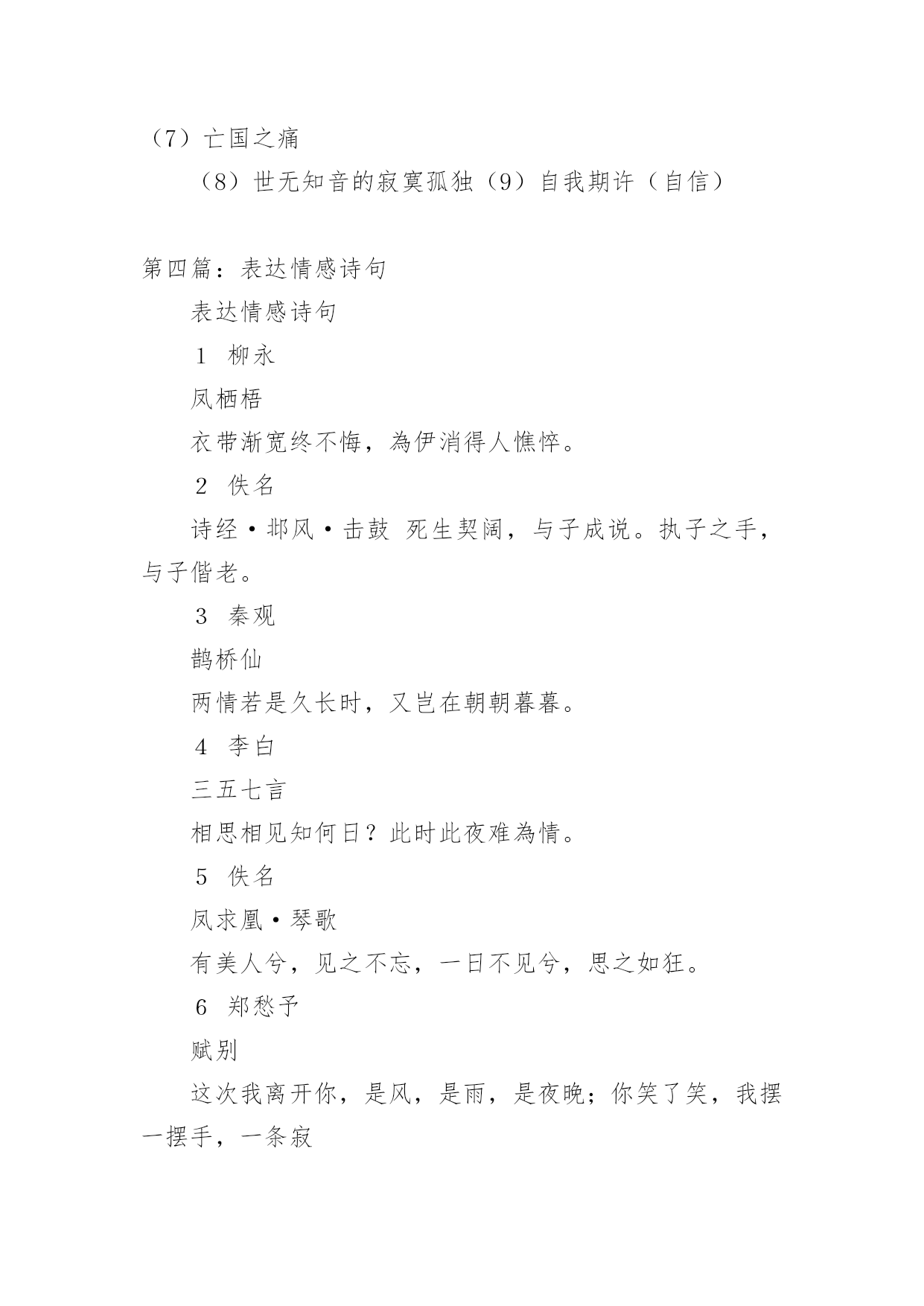 （7）亡国之痛

（8）世无知音的寂寞孤独（9）自我期许（自信）

第四篇：表达情感诗句

表达情感诗句

1　柳永

凤栖梧

衣带渐宽终不悔，為伊消得人憔悴。

2　佚名

诗经·邶风·击鼓　死生契阔，与子成说。执子之手，与子偕老。

3　秦观

鹊桥仙

两情若是久长时，又岂在朝朝暮暮。

4　李白

三五七言

相思相见知何日？此时此夜难為情。

5　佚名

凤求凰·琴歌

有美人兮，见之不忘，一日不见兮，思之如狂。

6　郑愁予

赋别

这次我离开你，是风，是雨，是夜晚；你笑了笑，我摆一摆手，一条寂